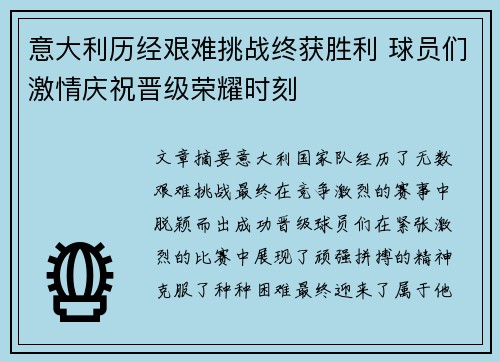 意大利历经艰难挑战终获胜利 球员们激情庆祝晋级荣耀时刻

文章摘要意大利国家队经历了无数艰难挑战最终在竞争激烈的赛事中脱颖而出成功晋级球员们在紧张激烈的比赛中展现了顽强拼搏的精神克服了种种困难最终迎来了属于他